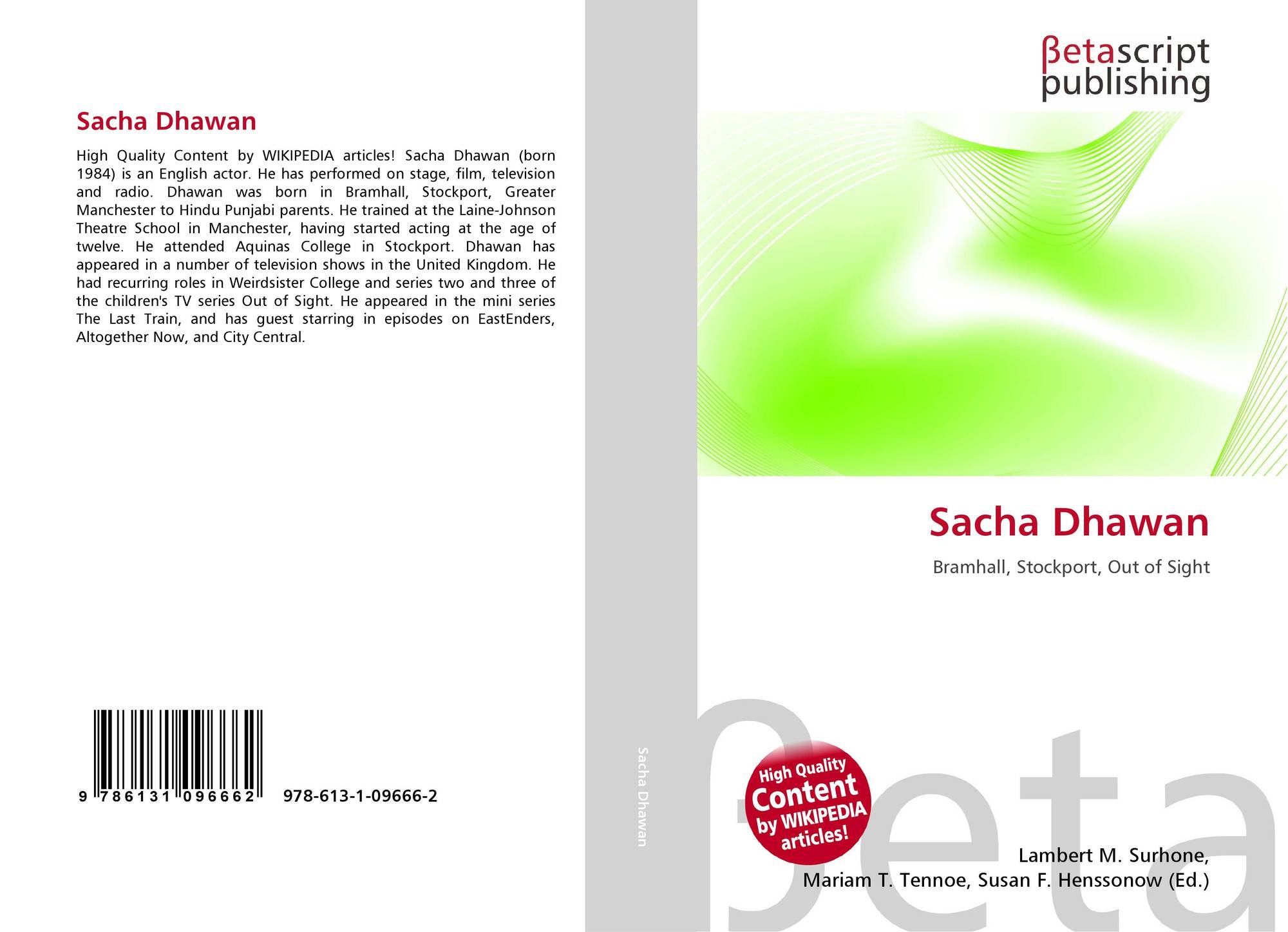 Sacha Dhawan

High Quality Content by WIKIPEDIA articles! Sacha Dhawan (born 1984) is an English actor. He has performed on stage, film, television and radio. Dhawan was born in Bramhall, Stockport, Greater Manchester to Hindu Punjabi parents. He trained at the Laine-Johnson Theatre School in Manchester, having started acting at the age of twelve. He attended Aquinas College in Stockport. Dhawan has appeared in a number of television shows in the United Kingdom. He had recurring roles in Weirdsister College and series two and three of the children's TV series Out of Sight. He appeared in the mini series The Last Train, and has guest starring in episodes on EastEnders, Altogether Now, and City Central.

9 786131 096662 978-613-1-09666-2

Sacha Dhawan

βetascript publishing

Sacha Dhawan

Bramhall, Stockport, Out of Sight

High Quality Content by WIKIPEDIA articles!

Lambert M. Surhone,
Mariam T. Tennoe, Susan F. Henssonow (Ed.)

βeta